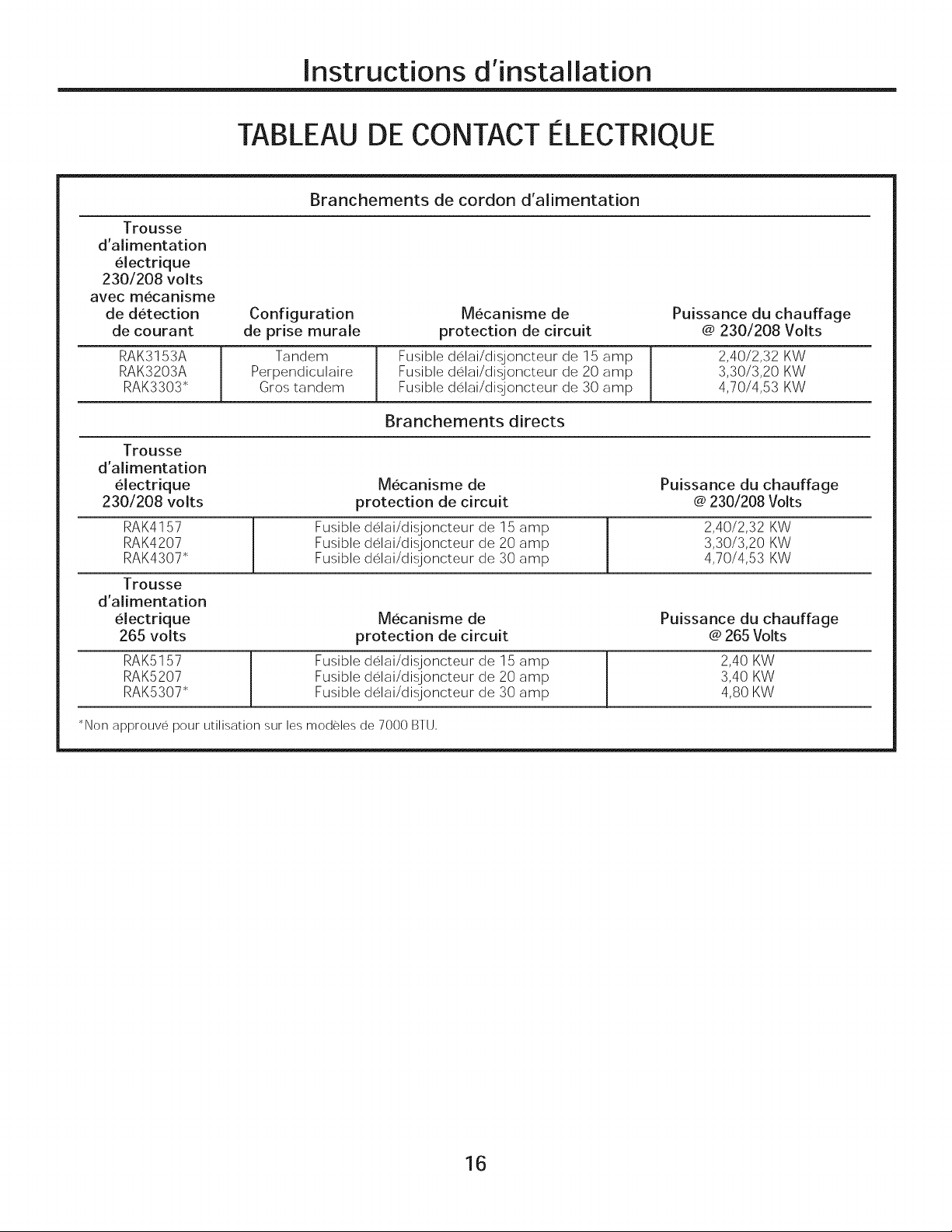 Instructions d'installation

TABLEAU DE CONTACT ÉLECTRIQUE

Branchements de cordon d'alimentation

| Trousse d'alimentation électrique 230/208 volts avec mécanisme de détection de courant | Configuration de prise murale | Mécanisme de protection de circuit | Puissance du chauffage @ 230/208 Volts |
|---|---|---|---|
| RAK3153A | Tandem | Fusible délai/disjoncteur de 15 amp | 2,40/2,32 KW |
| RAK3203A | Perpendiculaire | Fusible délai/disjoncteur de 20 amp | 3,30/3,20 KW |
| RAK3303* | Gros tandem | Fusible délai/disjoncteur de 30 amp | 4,70/4,53 KW |

Branchements directs

| Trousse d'alimentation électrique 230/208 volts | Mécanisme de protection de circuit | Puissance du chauffage @ 230/208 Volts |
|---|---|---|
| RAK4157 | Fusible délai/disjoncteur de 15 amp | 2,40/2,32 KW |
| RAK4207 | Fusible délai/disjoncteur de 20 amp | 3,30/3,20 KW |
| RAK4307* | Fusible délai/disjoncteur de 30 amp | 4,70/4,53 KW |

| Trousse d'alimentation électrique 265 volts | Mécanisme de protection de circuit | Puissance du chauffage @ 265 Volts |
|---|---|---|
| RAK5157 | Fusible délai/disjoncteur de 15 amp | 2,40 KW |
| RAK5207 | Fusible délai/disjoncteur de 20 amp | 3,40 KW |
| RAK5307* | Fusible délai/disjoncteur de 30 amp | 4,80 KW |

*Non approuvé pour utilisation sur les modèles de 7000 BTU.

16